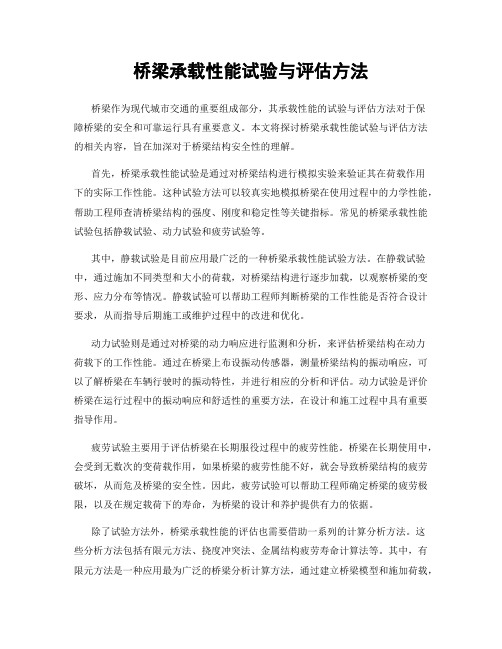 桥梁承载性能试验与评估方法

桥梁作为现代城市交通的重要组成部分，其承载性能的试验与评估方法对于保障桥梁的安全和可靠运行具有重要意义。本文将探讨桥梁承载性能试验与评估方法的相关内容，旨在加深对于桥梁结构安全性的理解。

首先，桥梁承载性能试验是通过对桥梁结构进行模拟实验来验证其在荷载作用下的实际工作性能。这种试验方法可以较真实地模拟桥梁在使用过程中的力学性能，帮助工程师查清桥梁结构的强度、刚度和稳定性等关键指标。常见的桥梁承载性能试验包括静载试验、动力试验和疲劳试验等。

其中，静载试验是目前应用最广泛的一种桥梁承载性能试验方法。在静载试验中，通过施加不同类型和大小的荷载，对桥梁结构进行逐步加载，以观察桥梁的变形、应力分布等情况。静载试验可以帮助工程师判断桥梁的工作性能是否符合设计要求，从而指导后期施工或维护过程中的改进和优化。

动力试验则是通过对桥梁的动力响应进行监测和分析，来评估桥梁结构在动力荷载下的工作性能。通过在桥梁上布设振动传感器，测量桥梁结构的振动响应，可以了解桥梁在车辆行驶时的振动特性，并进行相应的分析和评估。动力试验是评价桥梁在运行过程中的振动响应和舒适性的重要方法，在设计和施工过程中具有重要指导作用。

疲劳试验主要用于评估桥梁在长期服役过程中的疲劳性能。桥梁在长期使用中，会受到无数次的变荷载作用，如果桥梁的疲劳性能不好，就会导致桥梁结构的疲劳破坏，从而危及桥梁的安全性。因此，疲劳试验可以帮助工程师确定桥梁的疲劳极限，以及在规定载荷下的寿命，为桥梁的设计和养护提供有力的依据。

除了试验方法外，桥梁承载性能的评估也需要借助一系列的计算分析方法。这些分析方法包括有限元方法、挠度冲突法、金属结构疲劳寿命计算法等。其中，有限元方法是一种应用最为广泛的桥梁分析计算方法，通过建立桥梁模型和施加荷载，